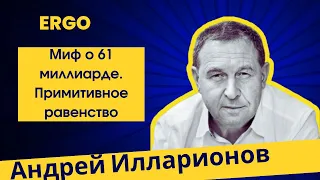 ERGO

Миф о 61 миллиарде. Примитивное равенство

Андрей Илларионов